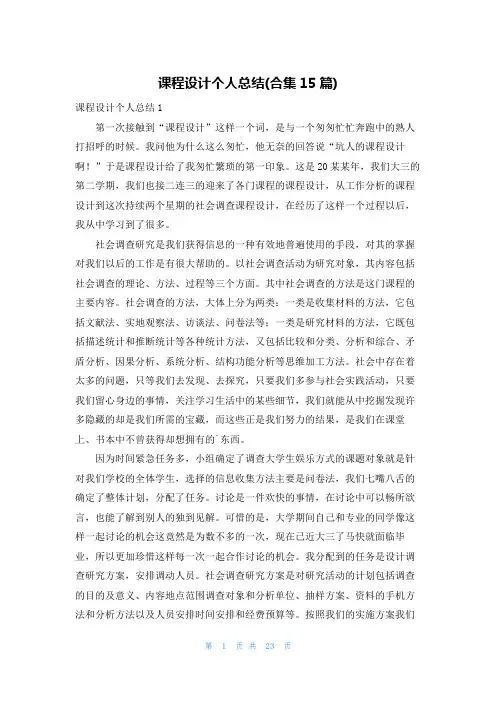 课程设计个人总结(合集 15 篇)

课程设计个人总结 1

第一次接触到“课程设计”这样一个词，是与一个匆匆忙忙奔跑中的熟人打招呼的时候。我问他为什么这么匆忙，他无奈的回答说“坑人的课程设计啊！”于是课程设计给了我匆忙繁琐的第一印象。这是 20 某某年，我们大三的第二学期，我们也接二连三的迎来了各门课程的课程设计，从工作分析的课程设计到这次持续两个星期的社会调查课程设计，在经历了这样一个过程以后，我从中学习到了很多。

社会调查研究是我们获得信息的一种有效地普遍使用的手段，对其的掌握对我们以后的工作是有很大帮助的。以社会调查活动为研究对象，其内容包括社会调查的理论、方法、过程等三个方面。其中社会调查的方法是这门课程的主要内容。社会调查的方法，大体上分为两类：一类是收集材料的方法，它包括文献法、实地观察法、访谈法、问卷法等；一类是研究材料的方法，它既包括描述统计和推断统计等各种统计方法，又包括比较和分类、分析和综合、矛盾分析、因果分析、系统分析、结构功能分析等思维加工方法。社会中存在着太多的问题，只等我们去发现、去探究，只要我们多参与社会实践活动，只要我们留心身边的事情，关注学习生活中的某些细节，我们就能从中挖掘发现许多隐藏的却是我们所需的宝藏，而这些正是我们努力的结果，是我们在课堂上、书本中不曾获得却想拥有的`东西。

因为时间紧急任务多，小组确定了调查大学生娱乐方式的课题对象就是针对我们学校的全体学生，选择的信息收集方法主要是问卷法，我们七嘴八舌的确定了整体计划，分配了任务。讨论是一件欢快的事情，在讨论中可以畅所欲言，也能了解到别人的独到见解。可惜的是，大学期间自己和专业的同学像这样一起讨论的机会这竟然是为数不多的一次，现在已近大三了马快就面临毕业，所以更加珍惜这样每一次一起合作讨论的机会。我分配到的任务是设计调查研究方案，安排调动人员。社会调查研究方案是对研究活动的计划包括调查的目的及意义、内容地点范围调查对象和分析单位、抽样方案、资料的手机方法和分析方法以及人员安排时间安排和经费预算等。按照我们的实施方案我们

第 1 页 共 23 页